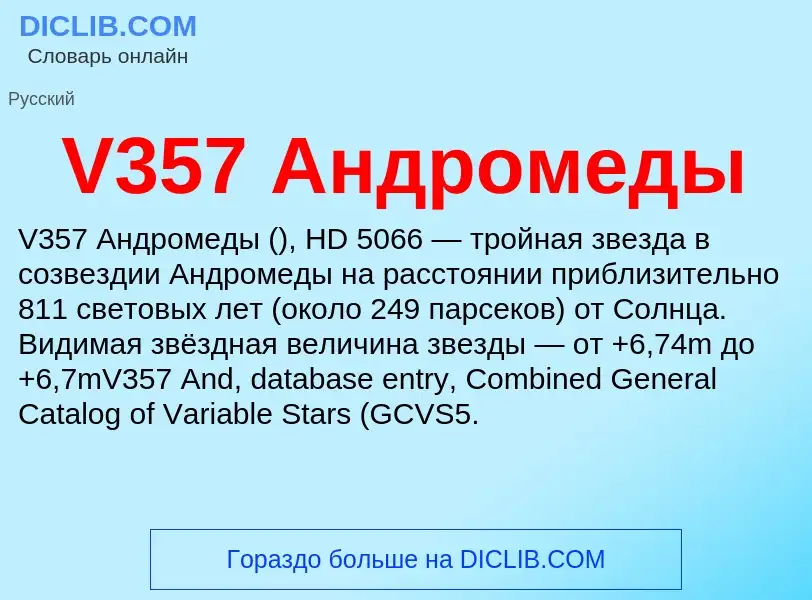 DICLIB.COM
Словарь онлайн

Русский

V357 Андромеды

V357 Андромеды (), HD 5066 — тройная звезда в созвездии Андромеды на расстоянии приблизительно 811 световых лет (около 249 парсеков) от Солнца. Видимая звёздная величина звезды — от +6,74m до +6,7mV357 And, database entry, Combined General Catalog of Variable Stars (GCVS5.

Гораздо больше на DICLIB.COM